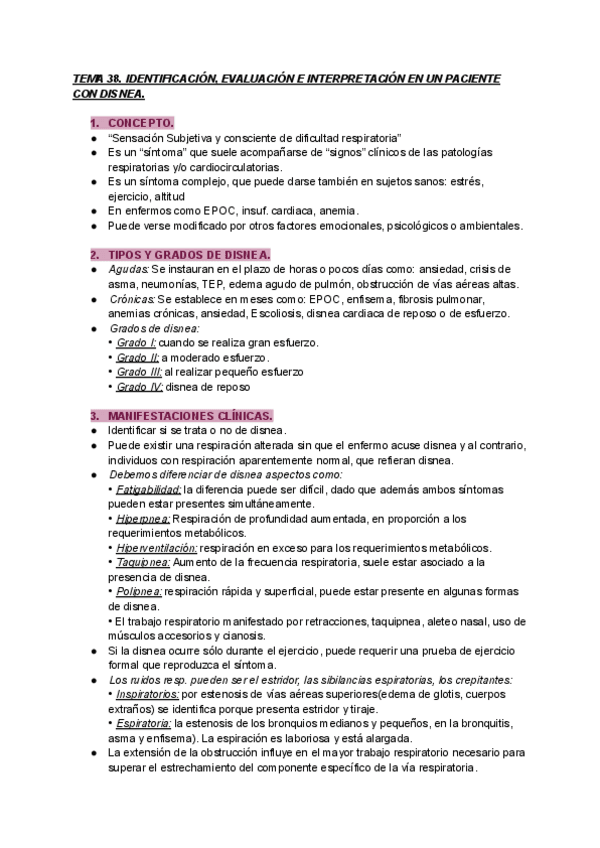 TEMA 38. IDENTIFICACIÓN, EVALUACIÓN E INTERPRETACIÓN EN UN PACIENTE CON DISNEA.

1. CONCEPTO.
● "Sensación Subjetiva y consciente de dificultad respiratoria"
● Es un "síntoma" que suele acompañarse de "signos" clínicos de las patologías respiratorias y/o cardiocirculatorias.
● Es un síntoma complejo, que puede darse también en sujetos sanos: estrés, ejercicio, altitud
● En enfermos como EPOC, insuf. cardiaca, anemia.
● Puede verse modificado por otros factores emocionales, psicológicos o ambientales.

2. TIPOS Y GRADOS DE DISNEA.
● Agudas: Se instauran en el plazo de horas o pocos días como: ansiedad, crisis de asma, neumonías, TEP, edema agudo de pulmón, obstrucción de vías aéreas altas.
● Crónicas: Se establece en meses como: EPOC, enfisema, fibrosis pulmonar, anemias crónicas, ansiedad, Escoliosis, disnea cardiaca de reposo o de esfuerzo.
● Grados de disnea:
• Grado I: cuando se realiza gran esfuerzo.
• Grado II: a moderado esfuerzo.
• Grado III: al realizar pequeño esfuerzo
• Grado IV: disnea de reposo

3. MANIFESTACIONES CLÍNICAS.
● Identificar si se trata o no de disnea.
● Puede existir una respiración alterada sin que el enfermo acuse disnea y al contrario, individuos con respiración aparentemente normal, que refieran disnea.
● Debemos diferenciar de disnea aspectos como:
• Fatigabilidad: la diferencia puede ser difícil, dado que además ambos síntomas pueden estar presentes simultáneamente.
• Hiperpnea: Respiración de profundidad aumentada, en proporción a los requerimientos metabólicos.
• Hiperventilación: respiración en exceso para los requerimientos metabólicos.
• Taquipnea: Aumento de la frecuencia respiratoria, suele estar asociado a la presencia de disnea.
• Polipnea: respiración rápida y superficial, puede estar presente en algunas formas de disnea.
• El trabajo respiratorio manifestado por retracciones, taquipnea, aleteo nasal, uso de músculos accesorios y cianosis.
● Si la disnea ocurre sólo durante el ejercicio, puede requerir una prueba de ejercicio formal que reproduzca el síntoma.
● Los ruidos resp. pueden ser el estridor, las sibilancias espiratorias, los crepitantes:
• Inspiratorios: por estenosis de vías aéreas superiores(edema de glotis, cuerpos extraños) se identifica porque presenta estridor y tiraje.
• Espiratoria: la estenosis de los bronquios medianos y pequeños, en la bronquitis, asma y enfisema). La espiración es laboriosa y está alargada.
● La extensión de la obstrucción influye en el mayor trabajo respiratorio necesario para superar el estrechamiento del componente específico de la vía respiratoria.